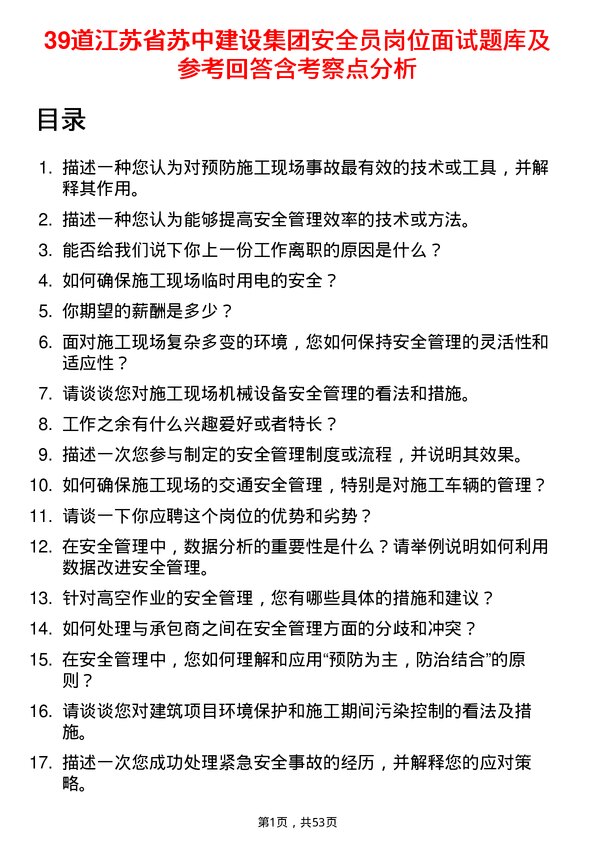 39道江苏省苏中建设集团安全员岗位面试题库及参考回答含考察点分析

目录

1. 描述一种您认为对预防施工现场事故最有效的技术或工具，并解释其作用。
2. 描述一种您认为能够提高安全管理效率的技术或方法。
3. 能否给我们说下你上一份工作离职的原因是什么？
4. 如何确保施工现场临时用电的安全？
5. 你期望的薪酬是多少？
6. 面对施工现场复杂多变的环境，您如何保持安全管理的灵活性和适应性？
7. 请谈谈您对施工现场机械设备安全管理的看法和措施。
8. 工作之余有什么兴趣爱好或者特长？
9. 描述一次您参与制定的安全管理制度或流程，并说明其效果。
10. 如何确保施工现场的交通安全管理，特别是对施工车辆的管理？
11. 请谈一下你应聘这个岗位的优势和劣势？
12. 在安全管理中，数据分析的重要性是什么？请举例说明如何利用数据改进安全管理。
13. 针对高空作业的安全管理，您有哪些具体的措施和建议？
14. 如何处理与承包商之间在安全管理方面的分歧和冲突？
15. 在安全管理中，您如何理解和应用“预防为主，防治结合”的原则？
16. 请谈谈您对建筑项目环境保护和施工期间污染控制的看法及措施。
17. 描述一次您成功处理紧急安全事故的经历，并解释您的应对策略。

第1页，共53页